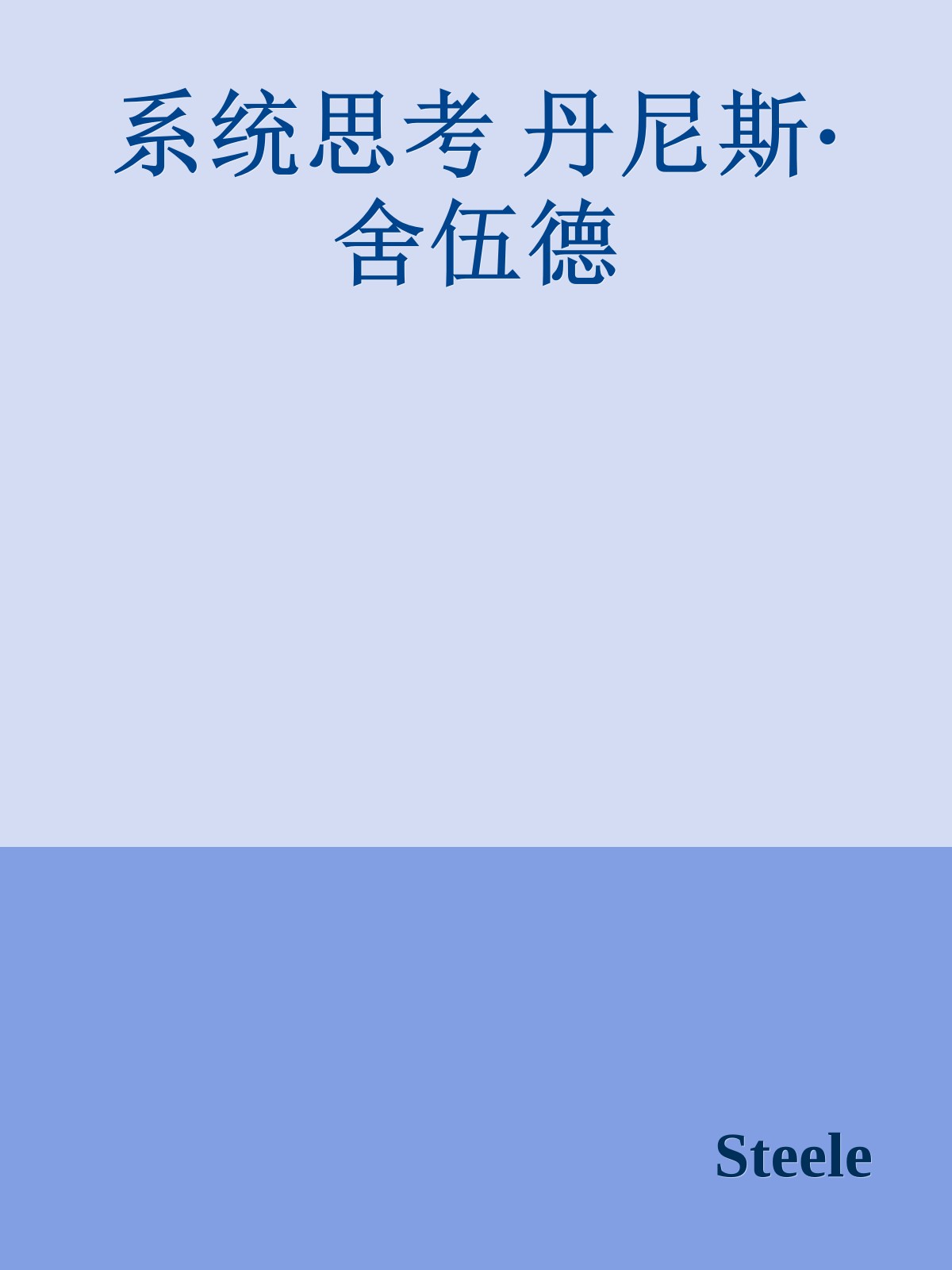 系统思考 丹尼斯·舍伍德

Steele